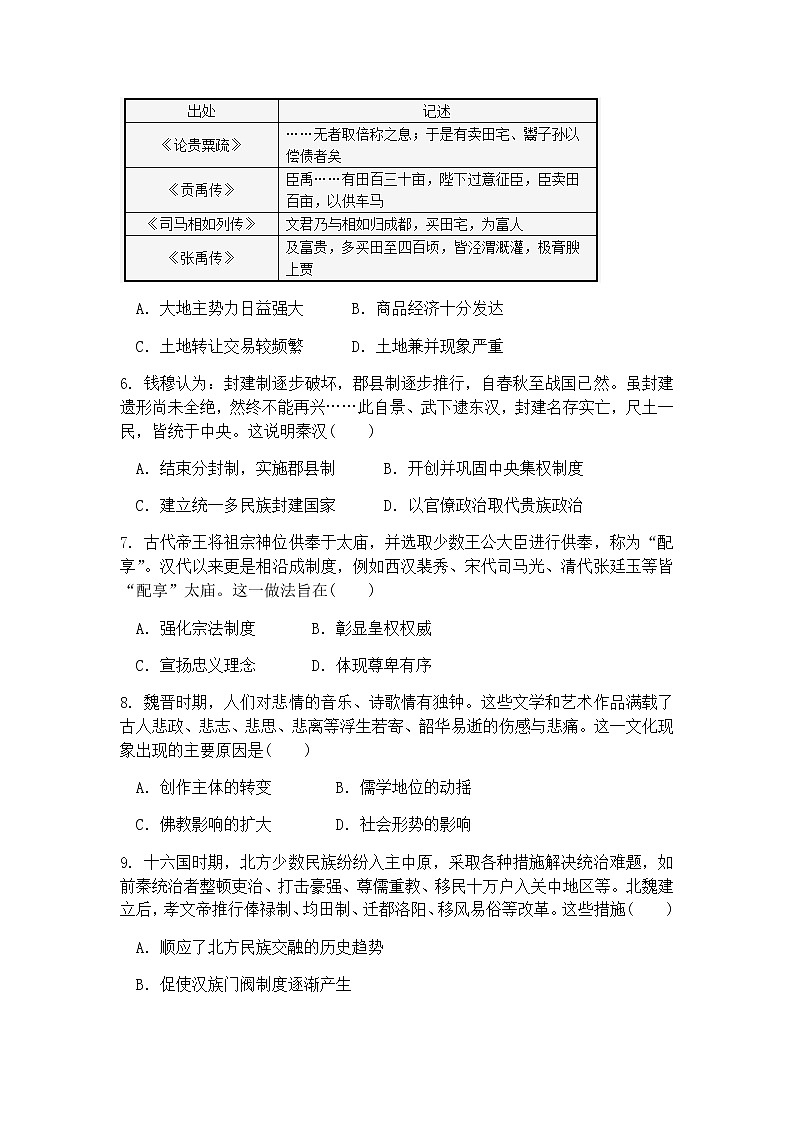 | 出处 | 记述 |
|---|---|
| 《论贵粟疏》 | ……无者取倍称之息；于是有卖田宅、鬻子孙以偿债者矣 |
| 《贡禹传》 | 臣禹……有田百三十亩，陛下过意征臣，臣卖田百亩，以供车马 |
| 《司马相如列传》 | 文君乃与相如归成都，买田宅，为富人 |
| 《张禹传》 | 及富贵，多买田至四百顷，皆泾渭溉灌，极膏腴上贾 |

A. 大地主势力日益强大　　B. 商品经济十分发达

C. 土地转让交易较频繁　　D. 土地兼并现象严重

6. 钱穆认为：封建制逐步破坏，郡县制逐步推行，自春秋至战国已然。虽封建遗形尚未全绝，然终不能再兴……此自景、武下逮东汉，封建名存实亡，尺土一民，皆统于中央。这说明秦汉(　　)

A. 结束分封制，实施郡县制　　B. 开创并巩固中央集权制度

C. 建立统一多民族封建国家　　D. 以官僚政治取代贵族政治

7. 古代帝王将祖宗神位供奉于太庙，并选取少数王公大臣进行供奉，称为“配享”。汉代以来更是相沿成制度，例如西汉裴秀、宋代司马光、清代张廷玉等皆“配享”太庙。这一做法旨在(　　)

A. 强化宗法制度　　B. 彰显皇权权威

C. 宣扬忠义理念　　D. 体现尊卑有序

8. 魏晋时期，人们对悲情的音乐、诗歌情有独钟。这些文学和艺术作品满载了古人悲政、悲志、悲思、悲离等浮生若寄、韶华易逝的伤感与悲痛。这一文化现象出现的主要原因是(　　)

A. 创作主体的转变　　B. 儒学地位的动摇

C. 佛教影响的扩大　　D. 社会形势的影响

9. 十六国时期，北方少数民族纷纷入主中原，采取各种措施解决统治难题，如前秦统治者整顿吏治、打击豪强、尊儒重教、移民十万户入关中地区等。北魏建立后，孝文帝推行俸禄制、均田制、迁都洛阳、移风易俗等改革。这些措施(　　)

A. 顺应了北方民族交融的历史趋势

B. 促使汉族门阀制度逐渐产生